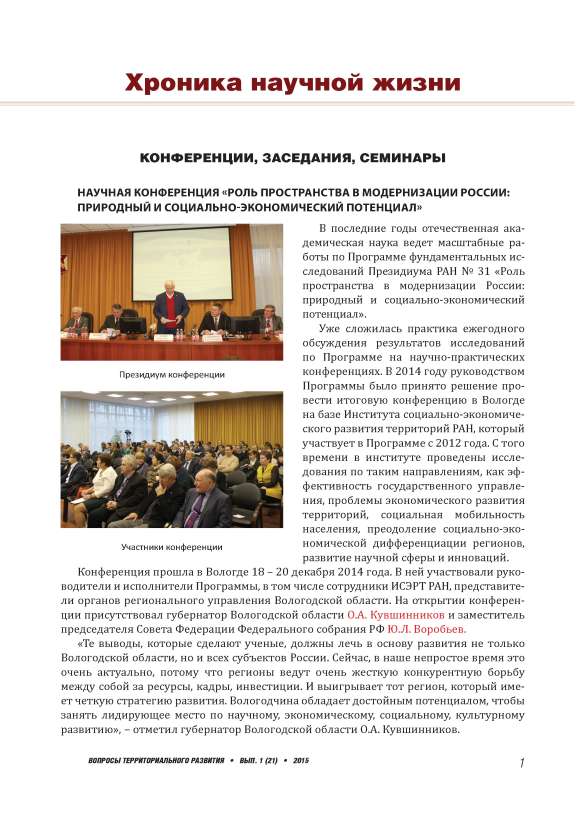 Хроника научной жизни

КОНФЕРЕНЦИИ, ЗАСЕДАНИЯ, СЕМИНАРЫ

НАУЧНАЯ КОНФЕРЕНЦИЯ «РОЛЬ ПРОСТРАНСТВА В МОДЕРНИЗАЦИИ РОССИИ: ПРИРОДНЫЙ И СОЦИАЛЬНО-ЭКОНОМИЧЕСКИЙ ПОТЕНЦИАЛ»

Президиум конференции

Участники конференции

В последние годы отечественная академическая наука ведет масштабные работы по Программе фундаментальных исследований Президиума РАН № 31 «Роль пространства в модернизации России: природный и социально-экономический потенциал».

Уже сложилась практика ежегодного обсуждения результатов исследований по Программе на научно-практических конференциях. В 2014 году руководством Программы было принято решение провести итоговую конференцию в Вологде на базе Института социально-экономического развития территорий РАН, который участвует в Программе с 2012 года. С того времени в институте проведены исследования по таким направлениям, как эффективность государственного управления, проблемы экономического развития территорий, социальная мобильность населения, преодоление социально-экономической дифференциации регионов, развитие научной сферы и инноваций.

Конференция прошла в Вологде 18 – 20 декабря 2014 года. В ней участвовали руководители и исполнители Программы, в том числе сотрудники ИСЭРТ РАН, представители органов регионального управления Вологодской области. На открытии конференции присутствовал губернатор Вологодской области О.А. Кувшинников и заместитель председателя Совета Федерации Федерального собрания РФ Ю.Л. Воробьев.

«Те выводы, которые сделают ученые, должны лечь в основу развития не только Вологодской области, но и всех субъектов России. Сейчас, в наше непростое время это очень актуально, потому что регионы ведут очень жесткую конкурентную борьбу между собой за ресурсы, кадры, инвестиции. И выигрывает тот регион, который имеет четкую стратегию развития. Вологодчина обладает достойным потенциалом, чтобы занять лидирующее место по научному, экономическому, социальному, культурному развитию», – отметил губернатор Вологодской области О.А. Кувшинников.

ВОПРОСЫ ТЕРРИТОРИАЛЬНОГО РАЗВИТИЯ • ВЫП. 1 (21) • 2015

1